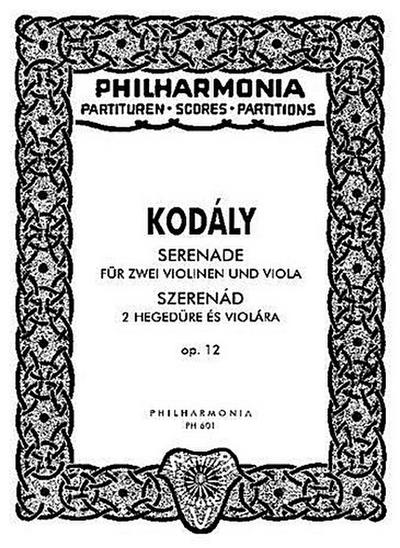 PHILHARMONIA
PARTITUREN • SCORES • PARTITIONS

KODÁLY

SERENADE
FÜR ZWEI VIOLINEN UND VIOLA
SZERENÁD
2 HEGEDÜRE ÉS VIOLÁRA

op. 12

PHILHARMONIA
PH 601